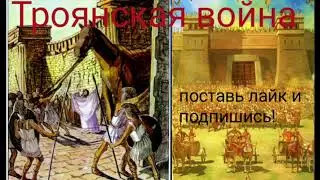 Троянская война

поставь лайк и подпишись!